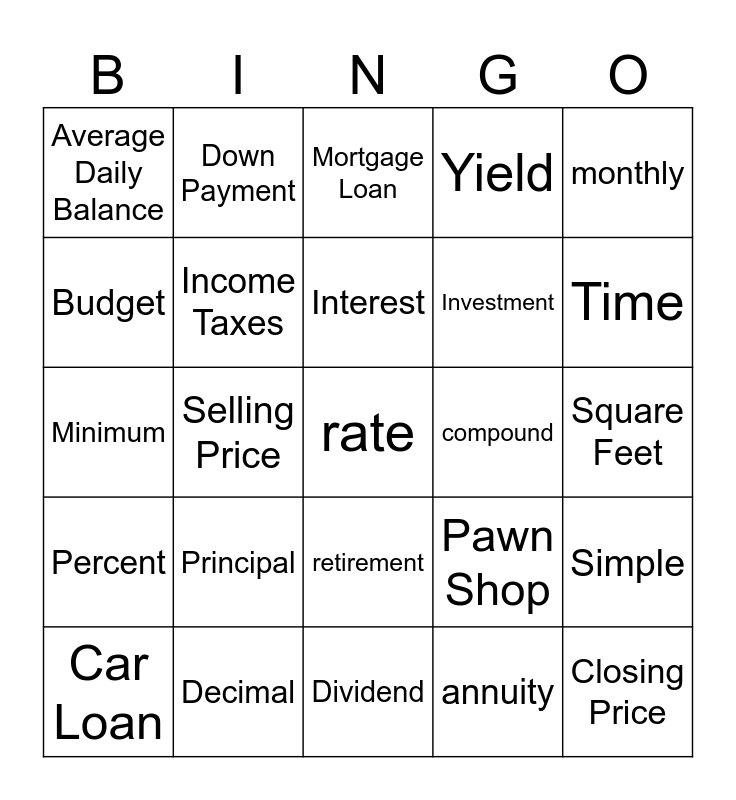 | B | I | N | G | O |
|---|---|---|---|---|
| Average Daily Balance | Down Payment | Mortgage Loan | Yield | monthly |
| Budget | Income Taxes | Interest | Investment | Time |
| Minimum | Selling Price | rate | compound | Square Feet |
| Percent | Principal | retirement | Pawn Shop | Simple |
| Car Loan | Decimal | Dividend | annuity | Closing Price |